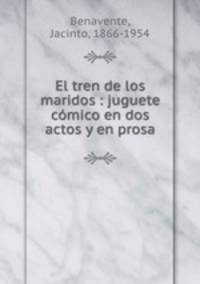 Benavente, Jacinto, 1866-1954

El tren de los maridos : juguete cómico en dos actos y en prosa